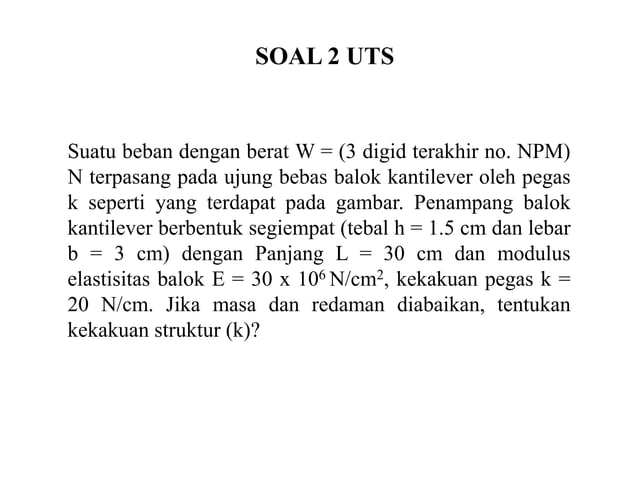 SOAL 2 UTS

Suatu beban dengan berat W = (3 digid terakhir no. NPM) N terpasang pada ujung bebas balok kantilever oleh pegas k seperti yang terdapat pada gambar. Penampang balok kantilever berbentuk segiempat (tebal h = 1.5 cm dan lebar b = 3 cm) dengan Panjang L = 30 cm dan modulus elastisitas balok E = 30 x $10^6$ N/cm$^2$, kekakuan pegas k = 20 N/cm. Jika masa dan redaman diabaikan, tentukan kekakuan struktur (k)?